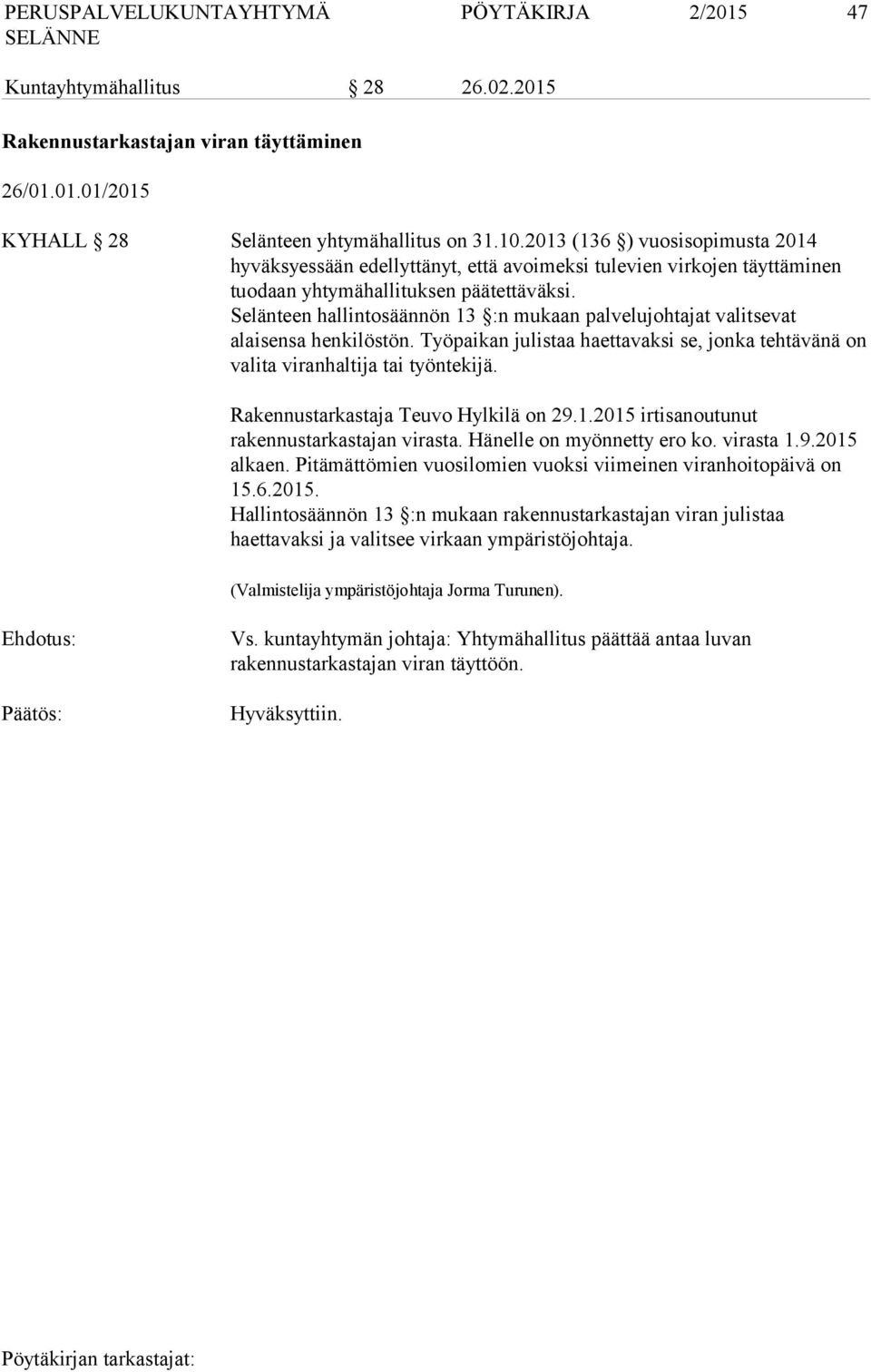 PERUSPALVELUKUNTAYHTYMÄ SELÄNNE PÖYTÄKIRJA 2/2015 47

Kuntayhtymähallitus § 28 26.02.2015

Rakennustarkastajan viran täyttäminen

26/01.01.01/2015

KYHALL § 28 Selänteen yhtymähallitus on 31.10.2013 (136 §) vuosisopimusta 2014 hyväksyessään edellyttänyt, että avoimeksi tulevien virkojen täyttäminen tuodaan yhtymähallituksen päätettäväksi. Selänteen hallintosäännön 13 §:n mukaan palvelujohtajat valitsevat alaisensa henkilöstön. Työpaikan julistaa haettavaksi se, jonka tehtävänä on valita viranhaltija tai työntekijä.

Rakennustarkastaja Teuvo Hylkilä on 29.1.2015 irtisanoutunut rakennustarkastajan virasta. Hänelle on myönnetty ero ko. virasta 1.9.2015 alkaen. Pitämättömien vuosilomien vuoksi viimeinen viranhoitopäivä on 15.6.2015. Hallintosäännön 13 §:n mukaan rakennustarkastajan viran julistaa haettavaksi ja valitsee virkaan ympäristöjohtaja.

(Valmistelija ympäristöjohtaja Jorma Turunen).

Ehdotus: Vs. kuntayhtymän johtaja: Yhtymähallitus päättää antaa luvan rakennustarkastajan viran täyttöön.

Päätös: Hyväksyttiin.

Pöytäkirjan tarkastajat: